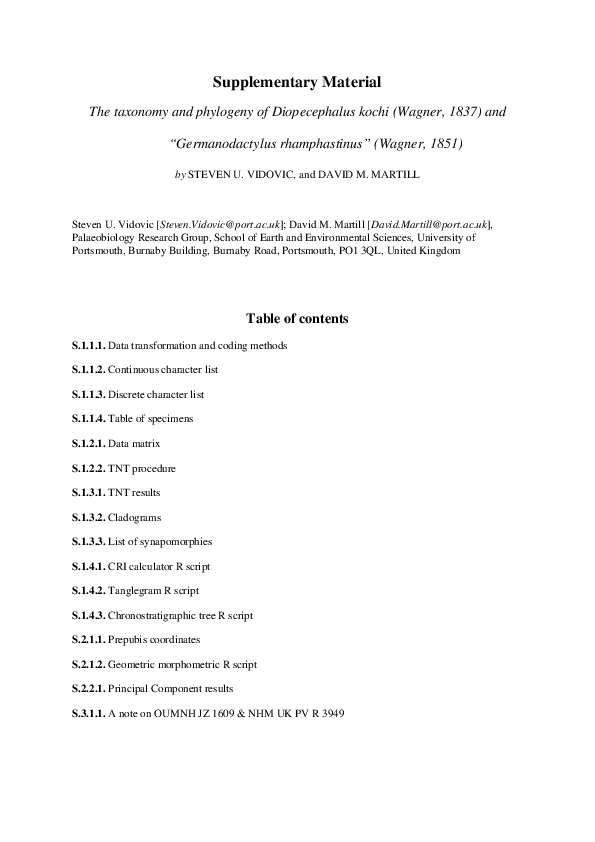 Supplementary Material

The taxonomy and phylogeny of Diopecephalus kochi (Wagner, 1837) and

"Germanodactylus rhamphastinus" (Wagner, 1851)

by STEVEN U. VIDOVIC, and DAVID M. MARTILL

Steven U. Vidovic [Steven.Vidovic@port.ac.uk]; David M. Martill [David.Martill@port.ac.uk], Palaeobiology Research Group, School of Earth and Environmental Sciences, University of Portsmouth, Burnaby Building, Burnaby Road, Portsmouth, PO1 3QL, United Kingdom

Table of contents

S.1.1.1. Data transformation and coding methods

S.1.1.2. Continuous character list

S.1.1.3. Discrete character list

S.1.1.4. Table of specimens

S.1.2.1. Data matrix

S.1.2.2. TNT procedure

S.1.3.1. TNT results

S.1.3.2. Cladograms

S.1.3.3. List of synapomorphies

S.1.4.1. CRI calculator R script

S.1.4.2. Tanglegram R script

S.1.4.3. Chronostratigraphic tree R script

S.2.1.1. Prepubis coordinates

S.2.1.2. Geometric morphometric R script

S.2.2.1. Principal Component results

S.3.1.1. A note on OUMNH JZ 1609 & NHM UK PV R 3949